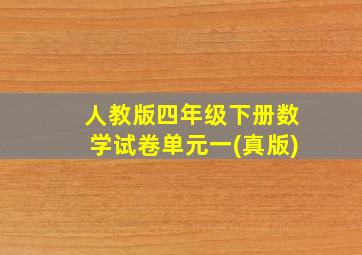 人教版四年级下册数学试卷单元一(真版)